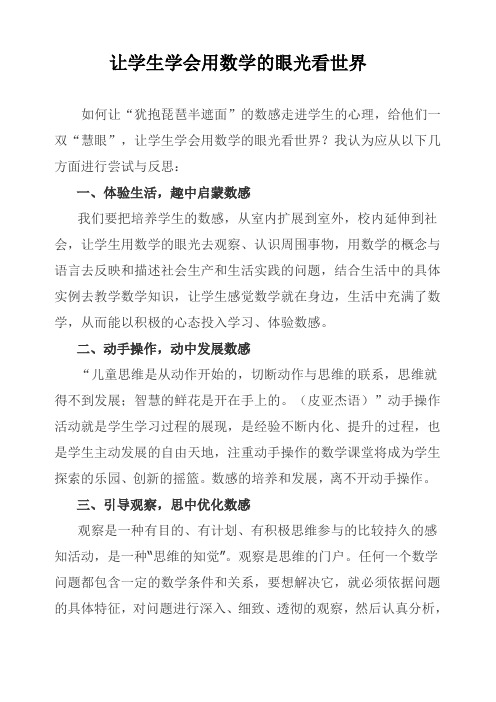 让学生学会用数学的眼光看世界

如何让“犹抱琵琶半遮面”的数感走进学生的心理，给他们一双“慧眼”，让学生学会用数学的眼光看世界？我认为应从以下几方面进行尝试与反思：

一、体验生活，趣中启蒙数感

我们要把培养学生的数感，从室内扩展到室外，校内延伸到社会，让学生用数学的眼光去观察、认识周围事物，用数学的概念与语言去反映和描述社会生产和生活实践的问题，结合生活中的具体实例去教学数学知识，让学生感觉数学就在身边，生活中充满了数学，从而能以积极的心态投入学习、体验数感。

二、动手操作，动中发展数感

“儿童思维是从动作开始的，切断动作与思维的联系，思维就得不到发展；智慧的鲜花是开在手上的。（皮亚杰语）”动手操作活动就是学生学习过程的展现，是经验不断内化、提升的过程，也是学生主动发展的自由天地，注重动手操作的数学课堂将成为学生探索的乐园、创新的摇篮。数感的培养和发展，离不开动手操作。

三、引导观察，思中优化数感

观察是一种有目的、有计划、有积极思维参与的比较持久的感知活动，是一种"思维的知觉"。观察是思维的门户。任何一个数学问题都包含一定的数学条件和关系，要想解决它，就必须依据问题的具体特征，对问题进行深入、细致、透彻的观察，然后认真分析，